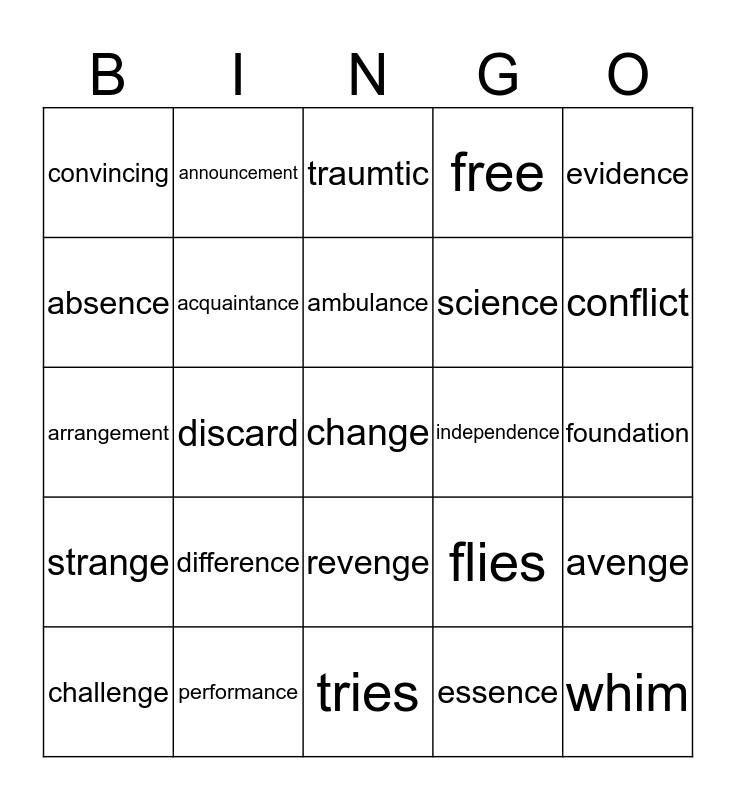 | B | I | N | G | O |
|---|---|---|---|---|
| convincing | announcement | traumtic | free | evidence |
| absence | acquaintance | ambulance | science | conflict |
| arrangement | discard | change | independence | foundation |
| strange | difference | revenge | flies | avenge |
| challenge | performance | tries | essence | whim |